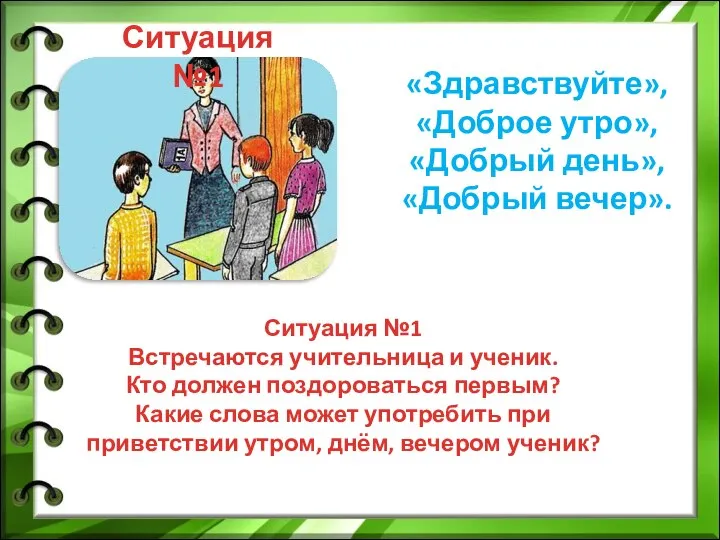 Ситуация №1

«Здравствуйте», «Доброе утро», «Добрый день», «Добрый вечер».

Ситуация №1
Встречаются учительница и ученик.
Кто должен поздороваться первым?
Какие слова может употребить при приветствии утром, днём, вечером ученик?